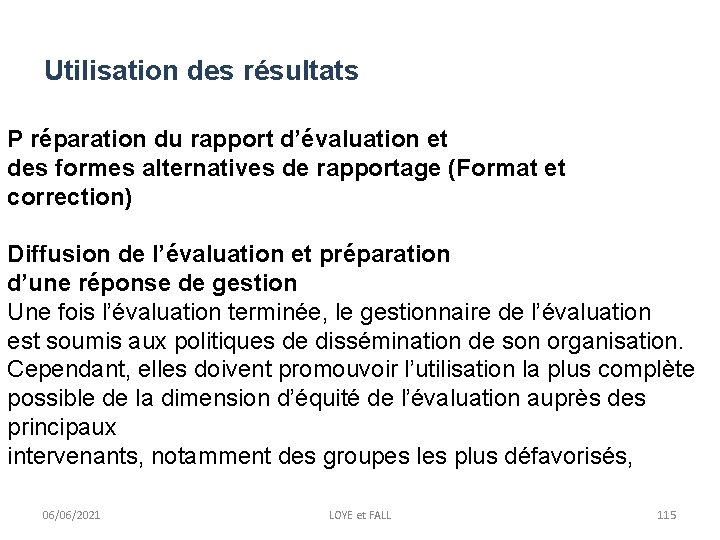 Utilisation des résultats

P réparation du rapport d’évaluation et des formes alternatives de rapportage (Format et correction)

Diffusion de l’évaluation et préparation d’une réponse de gestion
Une fois l’évaluation terminée, le gestionnaire de l’évaluation est soumis aux politiques de dissémination de son organisation. Cependant, elles doivent promouvoir l’utilisation la plus complète possible de la dimension d’équité de l’évaluation auprès des principaux
intervenants, notamment des groupes les plus défavorisés,

06/06/2021 LOYE et FALL 115